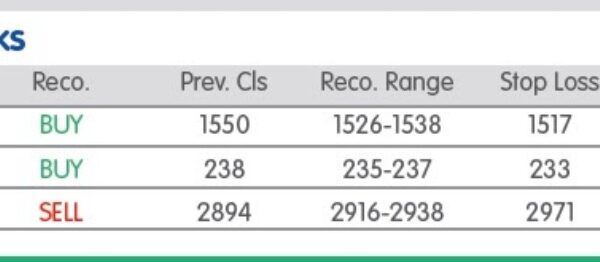 ks

| Reco. | Prev. Cls | Reco. Range | Stop Loss |
|---|---|---|---|
| BUY | 1550 | 1526-1538 | 1517 |
| BUY | 238 | 235-237 | 233 |
| SELL | 2894 | 2916-2938 | 2971 |